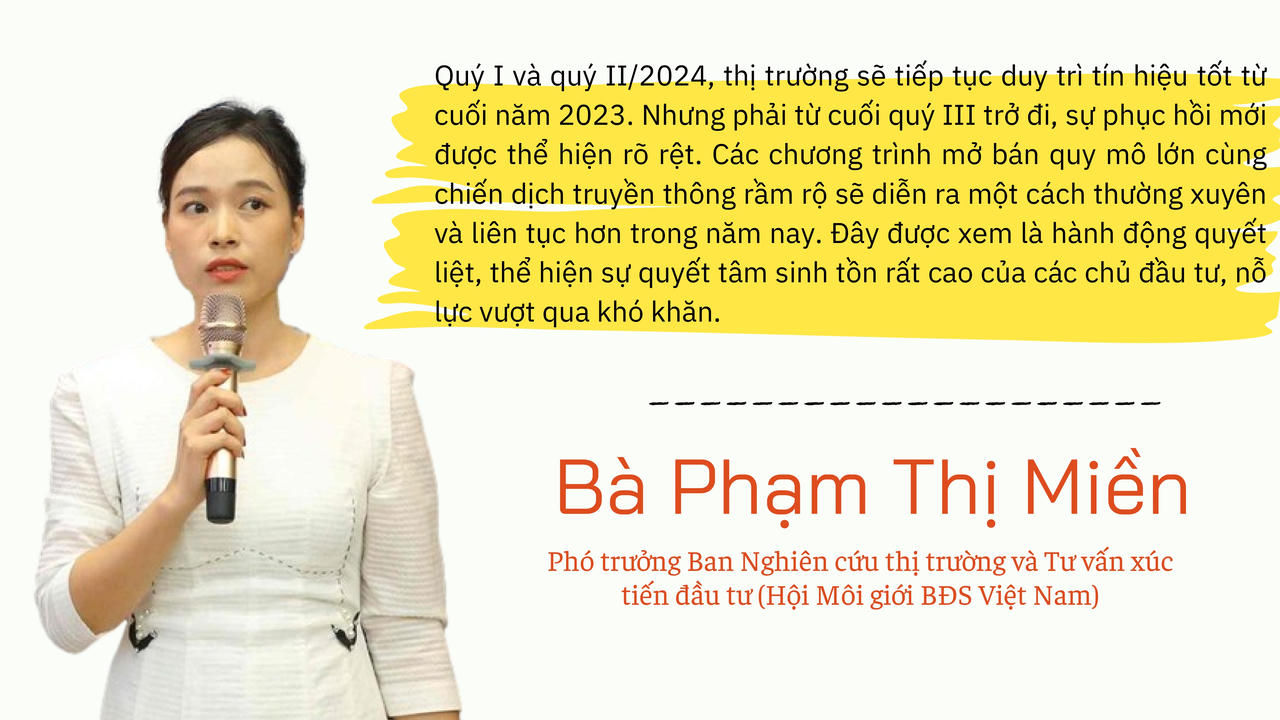 Quý I và quý II/2024, thị trường sẽ tiếp tục duy trì tín hiệu tốt từ cuối năm 2023. Nhưng phải từ cuối quý III trở đi, sự phục hồi mới được thể hiện rõ rệt. Các chương trình mở bán quy mô lớn cùng chiến dịch truyền thông rầm rộ sẽ diễn ra một cách thường xuyên và liên tục hơn trong năm nay. Đây được xem là hành động quyết liệt, thể hiện sự quyết tâm sinh tồn rất cao của các chủ đầu tư, nỗ lực vượt qua khó khăn.

Bà Phạm Thị Miền

Phó trưởng Ban Nghiên cứu thị trường và Tư vấn xúc tiến đầu tư (Hội Môi giới BĐS Việt Nam)